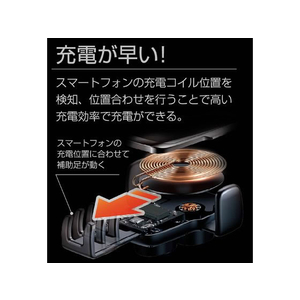 充電が早い!

スマートフォンの充電コイル位置を検知、位置合わせを行うことで高い充電効率で充電ができる。

スマートフォンの充電位置に合わせて補助足が動く